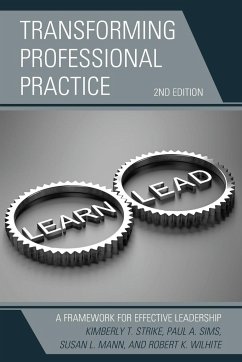 TRANSFORMING PROFESSIONAL PRACTICE

2ND EDITION

LEARN

LEAD

A FRAMEWORK FOR EFFECTIVE LEADERSHIP

KIMBERLY T. STRIKE, PAUL A. SIMS, SUSAN L. MANN, AND ROBERT K. WILHITE